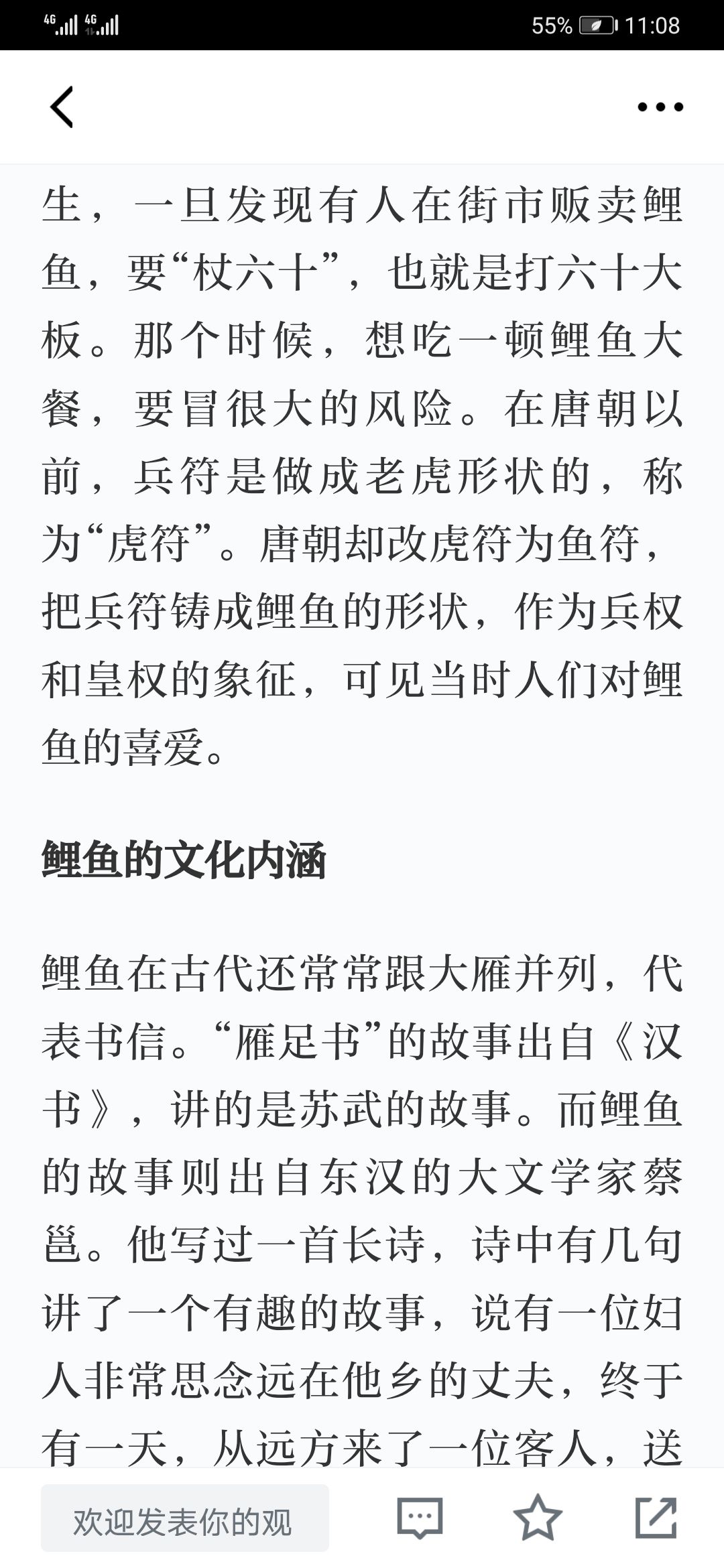 4G 4G 55% 11:08

生，一旦发现有人在街市贩卖鲤鱼，要“杖六十”，也就是打六十大板。那个时候，想吃一顿鲤鱼大餐，要冒很大的风险。在唐朝以前，兵符是做成老虎形状的，称为“虎符”。唐朝却改虎符为鱼符，把兵符铸成鲤鱼的形状，作为兵权和皇权的象征，可见当时人们对鲤鱼的喜爱。

鲤鱼的文化内涵

鲤鱼在古代还常常跟大雁并列，代表书信。“雁足书”的故事出自《汉书》，讲的是苏武的故事。而鲤鱼的故事则出自东汉的大文学家蔡邕。他写过一首长诗，诗中有几句讲了一个有趣的故事，说有一位妇人非常思念远在他乡的丈夫，终于有一天，从远方来了一位客人，送

欢迎发表你的观